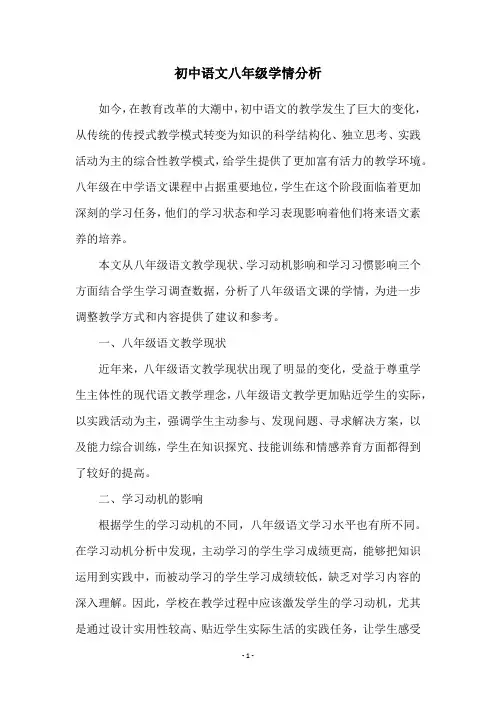 初中语文八年级学情分析

如今，在教育改革的大潮中，初中语文的教学发生了巨大的变化，从传统的传授式教学模式转变为知识的科学结构化、独立思考、实践活动为主的综合性教学模式，给学生提供了更加富有活力的教学环境。八年级在中学语文课程中占据重要地位，学生在这个阶段面临着更加深刻的学习任务，他们的学习状态和学习表现影响着他们将来语文素养的培养。

本文从八年级语文教学现状、学习动机影响和学习习惯影响三个方面结合学生学习调查数据，分析了八年级语文课的学情，为进一步调整教学方式和内容提供了建议和参考。

一、八年级语文教学现状

近年来，八年级语文教学现状出现了明显的变化，受益于尊重学生主体性的现代语文教学理念，八年级语文教学更加贴近学生的实际，以实践活动为主，强调学生主动参与、发现问题、寻求解决方案，以及能力综合训练，学生在知识探究、技能训练和情感养育方面都得到了较好的提高。

二、学习动机的影响

根据学生的学习动机的不同，八年级语文学习水平也有所不同。在学习动机分析中发现，主动学习的学生学习成绩更高，能够把知识运用到实践中，而被动学习的学生学习成绩较低，缺乏对学习内容的深入理解。因此，学校在教学过程中应该激发学生的学习动机，尤其是通过设计实用性较高、贴近学生实际生活的实践任务，让学生感受

- 1 -